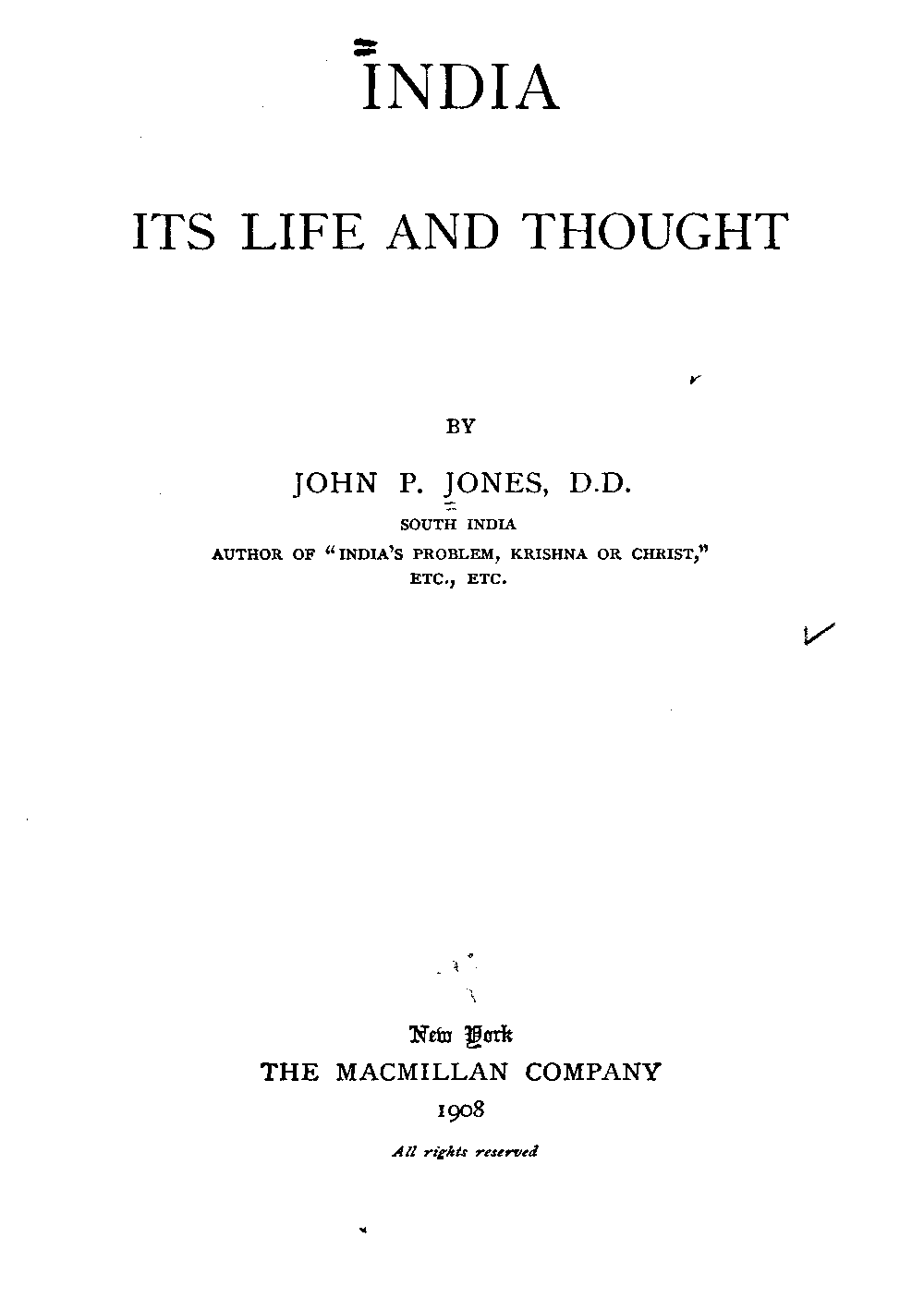 INDIA

ITS LIFE AND THOUGHT

BY

JOHN P. JONES, D.D.

SOUTH INDIA

AUTHOR OF "INDIA'S PROBLEM, KRISHNA OR CHRIST," ETC., ETC.

New York
THE MACMILLAN COMPANY
1908

All rights reserved